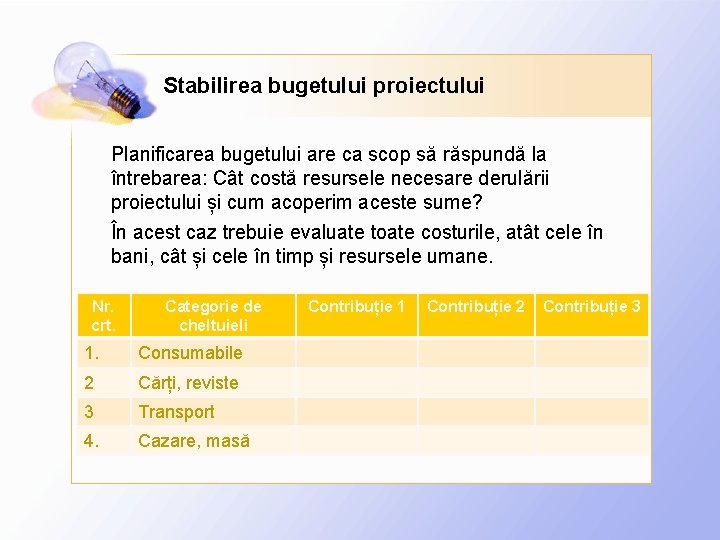 Stabilirea bugetului proiectului

Planificarea bugetului are ca scop să răspundă la întrebarea: Cât costă resursele necesare derulării proiectului și cum acoperim aceste sume?

În acest caz trebuie evaluate toate costurile, atât cele în bani, cât și cele în timp și resursele umane.

| Nr. crt. | Categorie de cheltuieli | Contribuție 1 | Contribuție 2 | Contribuție 3 |
|---|---|---|---|---|
| 1. | Consumabile | | | |
| 2 | Cărți, reviste | | | |
| 3 | Transport | | | |
| 4. | Cazare, masă | | | |